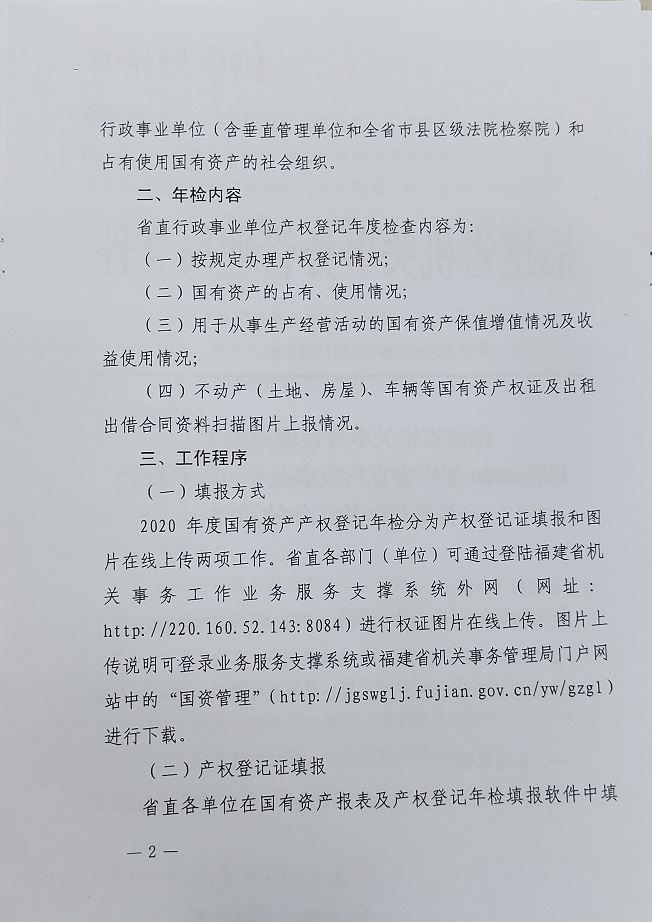 行政事业单位（含垂直管理单位和全省市县区级法院检察院）和占有使用国有资产的社会组织。

二、年检内容

省直行政事业单位产权登记年度检查内容为：

（一）按规定办理产权登记情况；

（二）国有资产的占有、使用情况；

（三）用于从事生产经营活动的国有资产保值增值情况及收益使用情况；

（四）不动产（土地、房屋）、车辆等国有资产权证及出租出借合同资料扫描图片上报情况。

三、工作程序

（一）填报方式

2020 年度国有资产产权登记年检分为产权登记证填报和图片在线上传两项工作。省直各部门（单位）可通过登陆福建省机关事务工作业务服务支撑系统外网（网址：http://220.160.52.143:8084）进行权证图片在线上传。图片上传说明可登录业务服务支撑系统或福建省机关事务管理局门户网站中的“国资管理”（http://jgswglj.fujian.gov.cn/yw/gzgl）进行下载。

（二）产权登记证填报

省直各单位在国有资产报表及产权登记年检填报软件中填

— 2 —